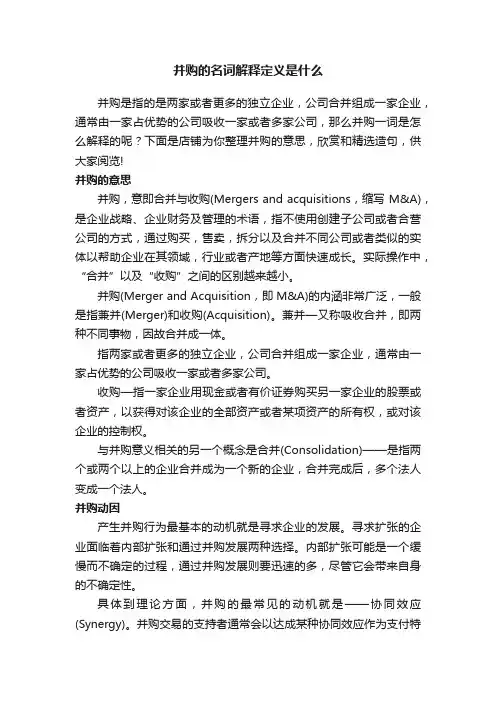 并购的名词解释定义是什么

并购是指的是两家或者更多的独立企业，公司合并组成一家企业，通常由一家占优势的公司吸收一家或者多家公司，那么并购一词是怎么解释的呢？下面是店铺为你整理并购的意思，欣赏和精选造句，供大家阅览!

并购的意思

并购，意即合并与收购(Mergers and acquisitions，缩写 M&A)，是企业战略、企业财务及管理的术语，指不使用创建子公司或者合营公司的方式，通过购买，售卖，拆分以及合并不同公司或者类似的实体以帮助企业在其领域，行业或者产地等方面快速成长。实际操作中，“合并”以及“收购”之间的区别越来越小。

并购(Merger and Acquisition，即 M&A)的内涵非常广泛，一般是指兼并(Merger)和收购(Acquisition)。兼并—又称吸收合并，即两种不同事物，因故合并成一体。

指两家或者更多的独立企业，公司合并组成一家企业，通常由一家占优势的公司吸收一家或者多家公司。

收购—指一家企业用现金或者有价证券购买另一家企业的股票或者资产，以获得对该企业的全部资产或者某项资产的所有权，或对该企业的控制权。

与并购意义相关的另一个概念是合并(Consolidation)——是指两个或两个以上的企业合并成为一个新的企业，合并完成后，多个法人变成一个法人。

并购动因

产生并购行为最基本的动机就是寻求企业的发展。寻求扩张的企业面临着内部扩张和通过并购发展两种选择。内部扩张可能是一个缓慢而不确定的过程，通过并购发展则要迅速的多，尽管它会带来自身的不确定性。

具体到理论方面，并购的最常见的动机就是——协同效应(Synergy)。并购交易的支持者通常会以达成某种协同效应作为支付特